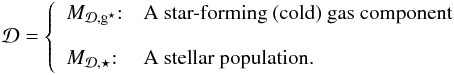 $\mathcal{D} = \begin{cases} M_{\mathcal{D},\mathrm{g}^\star}: & \text{A star-forming (cold) gas component} \\ M_{\mathcal{D},\star}: & \text{A stellar population.} \end{cases}$